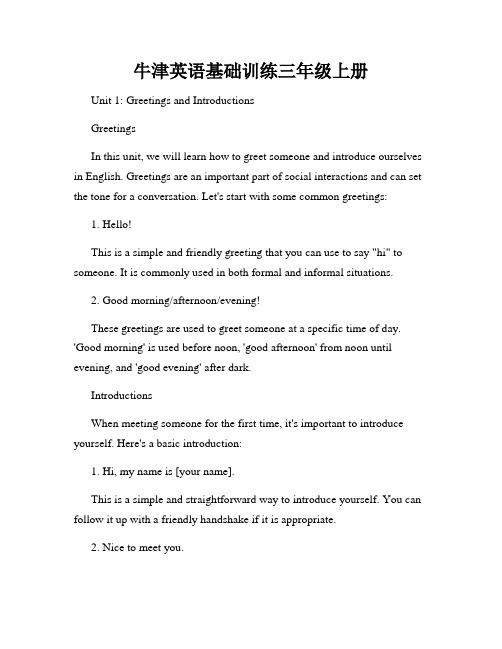 牛津英语基础训练三年级上册

Unit 1: Greetings and Introductions

Greetings

In this unit, we will learn how to greet someone and introduce ourselves in English. Greetings are an important part of social interactions and can set the tone for a conversation. Let's start with some common greetings:

1. Hello!

This is a simple and friendly greeting that you can use to say "hi" to someone. It is commonly used in both formal and informal situations.

2. Good morning/afternoon/evening!

These greetings are used to greet someone at a specific time of day. 'Good morning' is used before noon, 'good afternoon' from noon until evening, and 'good evening' after dark.

Introductions

When meeting someone for the first time, it's important to introduce yourself. Here's a basic introduction:

1. Hi, my name is [your name].

This is a simple and straightforward way to introduce yourself. You can follow it up with a friendly handshake if it is appropriate.

2. Nice to meet you.